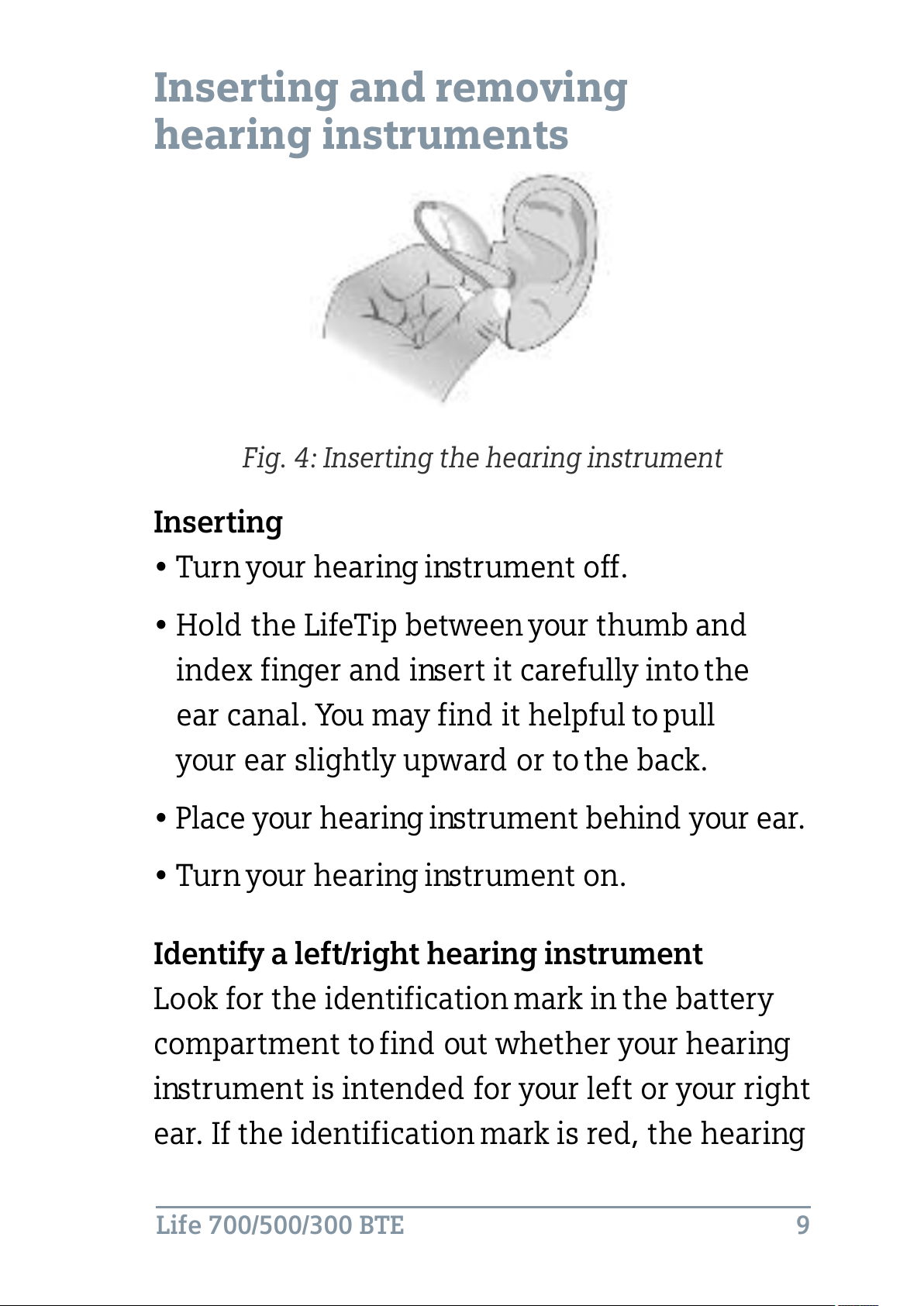 Inserting and removing hearing instruments

Fig. 4: Inserting the hearing instrument

Inserting

• Turn your hearing instrument off.

• Hold the LifeTip between your thumb and index finger and insert it carefully into the ear canal. You may find it helpful to pull your ear slightly upward or to the back.

• Place your hearing instrument behind your ear.

• Turn your hearing instrument on.

Identify a left/right hearing instrument

Look for the identification mark in the battery compartment to find out whether your hearing instrument is intended for your left or your right ear. If the identification mark is red, the hearing

Life 700/500/300 BTE 9